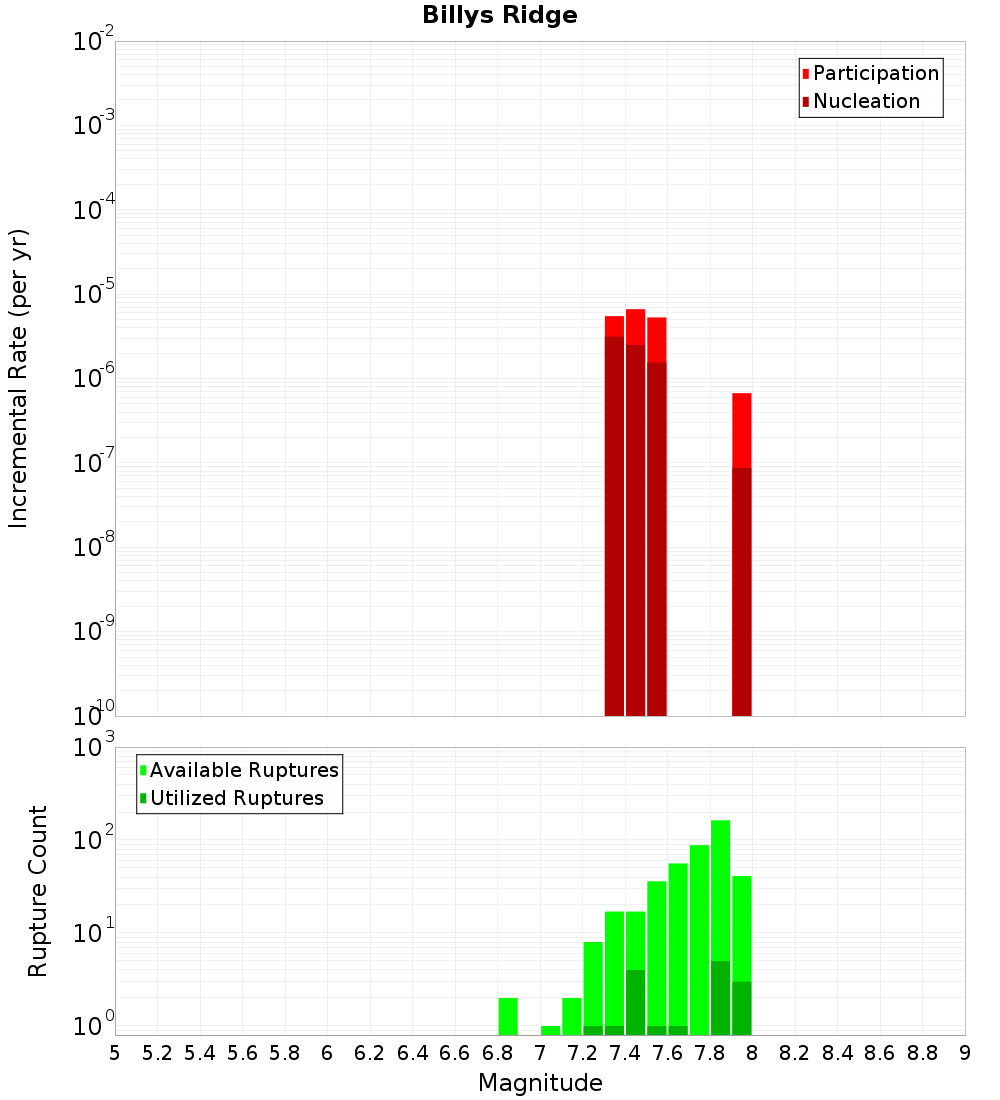 Billys Ridge

Participation
Nucleation

Incremental Rate (per yr)

$10^{-2}$
$10^{-3}$
$10^{-4}$
$10^{-5}$
$10^{-6}$
$10^{-7}$
$10^{-8}$
$10^{-9}$
$10^{-10}$

Available Ruptures
Utilized Ruptures

Rupture Count

$10^{3}$
$10^{2}$
$10^{1}$
$10^{0}$

5 5.2 5.4 5.6 5.8 6 6.2 6.4 6.6 6.8 7 7.2 7.4 7.6 7.8 8 8.2 8.4 8.6 8.8 9

Magnitude